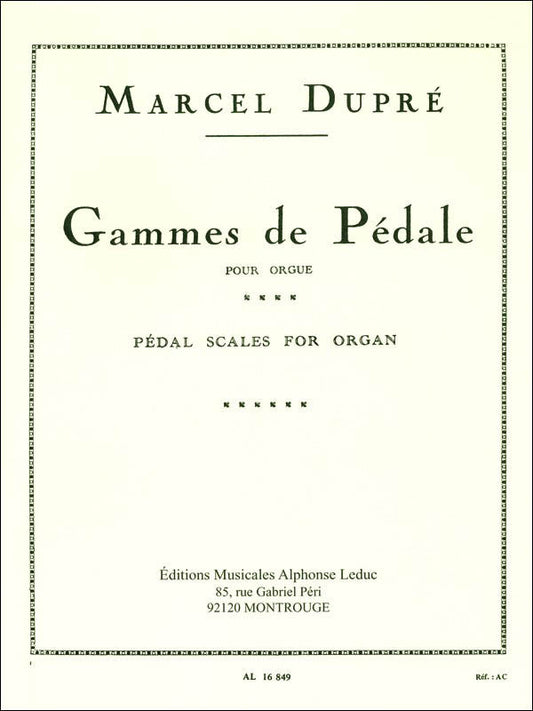 MARCEL DUPRÉ

Gammes de Pédale

POUR ORGUE

PÉDAL SCALES FOR ORGAN

Éditions Musicales Alphonse Leduc
85, rue Gabriel Péri
92120 MONTROUGE

AL 16 849

Réf. : AC